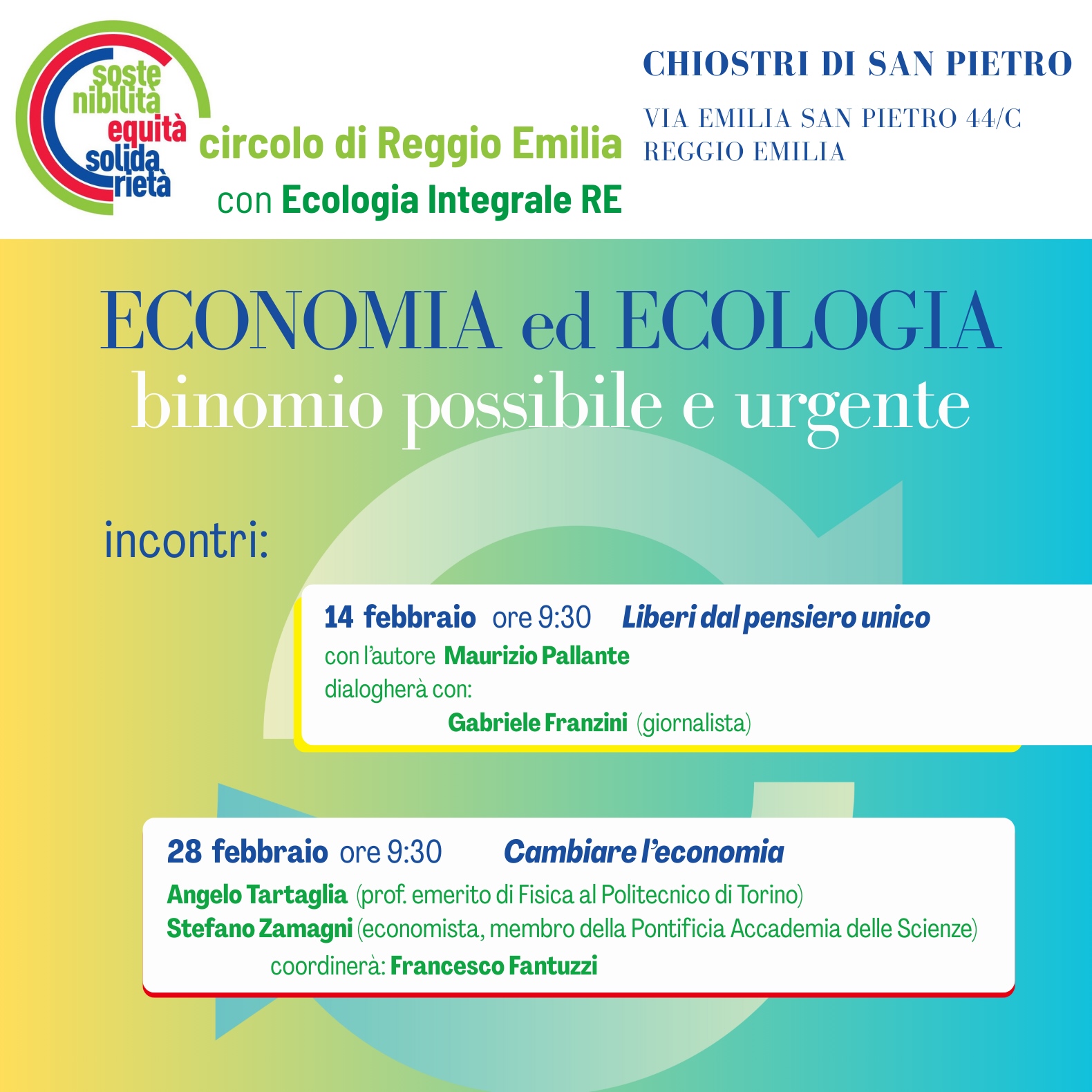 soste
nibilità
equità
solida
rietà

circolo di Reggio Emilia
con Ecologia Integrale RE

CHIOSTRI DI SAN PIETRO

VIA EMILIA SAN PIETRO 44/C
REGGIO EMILIA

ECONOMIA ed ECOLOGIA
binomio possibile e urgente

incontri:

14 febbraio ore 9:30 Liberi dal pensiero unico
con l'autore Maurizio Pallante
dialogherà con:
Gabriele Franzini (giornalista)

28 febbraio ore 9:30 Cambiare l'economia
Angelo Tartaglia (prof. emerito di Fisica al Politecnico di Torino)
Stefano Zamagni (economista, membro della Pontificia Accademia delle Scienze)
coordinerà: Francesco Fantuzzi